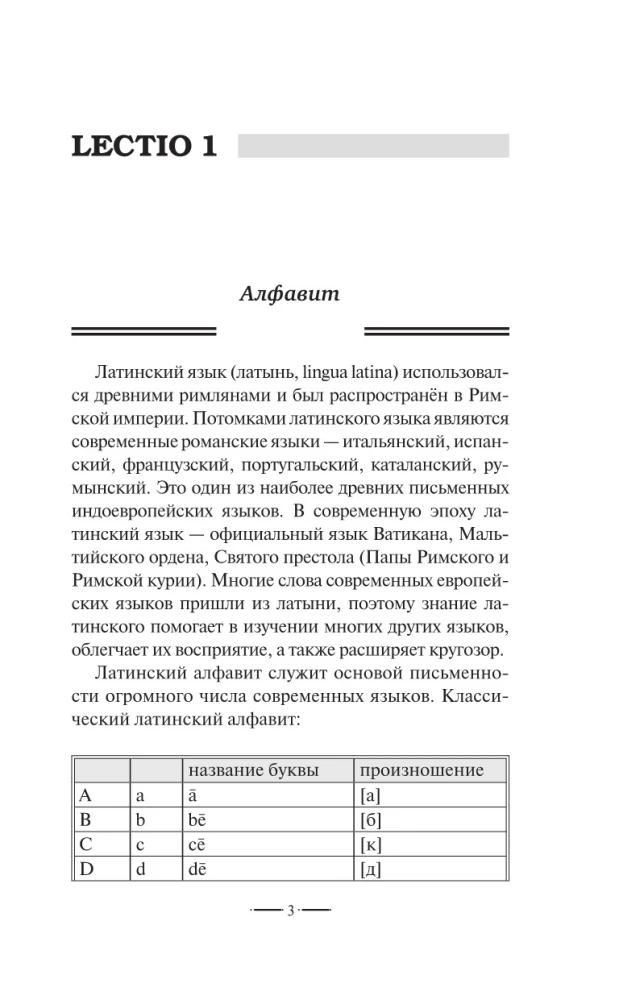 LECTIO 1

Алфавит

Латинский язык (латынь, lingua latina) использовался древними римлянами и был распространён в Римской империи. Потомками латинского языка являются современные романские языки — итальянский, испанский, французский, португальский, каталанский, румынский. Это один из наиболее древних письменных индоевропейских языков. В современную эпоху латинский язык — официальный язык Ватикана, Мальтийского ордена, Святого престола (Папы Римского и Римской курии). Многие слова современных европейских языков пришли из латыни, поэтому знание латинского помогает в изучении многих других языков, облегчает их восприятие, а также расширяет кругозор.

Латинский алфавит служит основой письменности огромного числа современных языков. Классический латинский алфавит:

| | | название буквы | произношение |
|---|---|---|---|
| A | a | ā | [а] |
| B | b | bē | [б] |
| C | c | cē | [к] |
| D | d | dē | [д] |

3